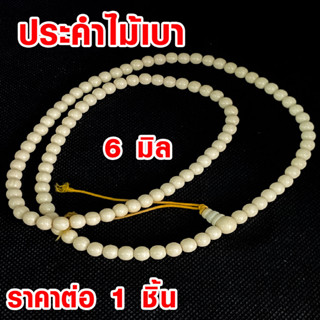 ประคำไม้เบา

6 มิล

ราคาต่อ 1 ชิ้น